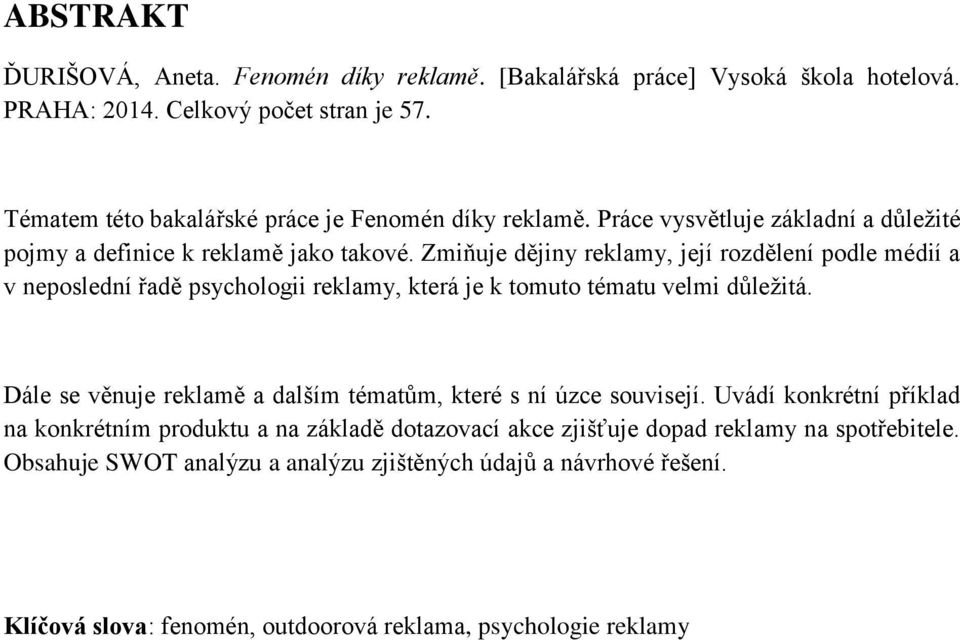 ABSTRAKT

ĎURIŠOVÁ, Aneta. Fenomén díky reklamě. [Bakalářská práce] Vysoká škola hotelová. PRAHA: 2014. Celkový počet stran je 57.

Tématem této bakalářské práce je Fenomén díky reklamě. Práce vysvětluje základní a důležité pojmy a definice k reklamě jako takové. Zmiňuje dějiny reklamy, její rozdělení podle médií a v neposlední řadě psychologii reklamy, která je k tomuto tématu velmi důležitá.

Dále se věnuje reklamě a dalším tématům, které s ní úzce souvisejí. Uvádí konkrétní příklad na konkrétním produktu a na základě dotazovací akce zjišťuje dopad reklamy na spotřebitele. Obsahuje SWOT analýzu a analýzu zjištěných údajů a návrhové řešení.

Klíčová slova: fenomén, outdoorová reklama, psychologie reklamy